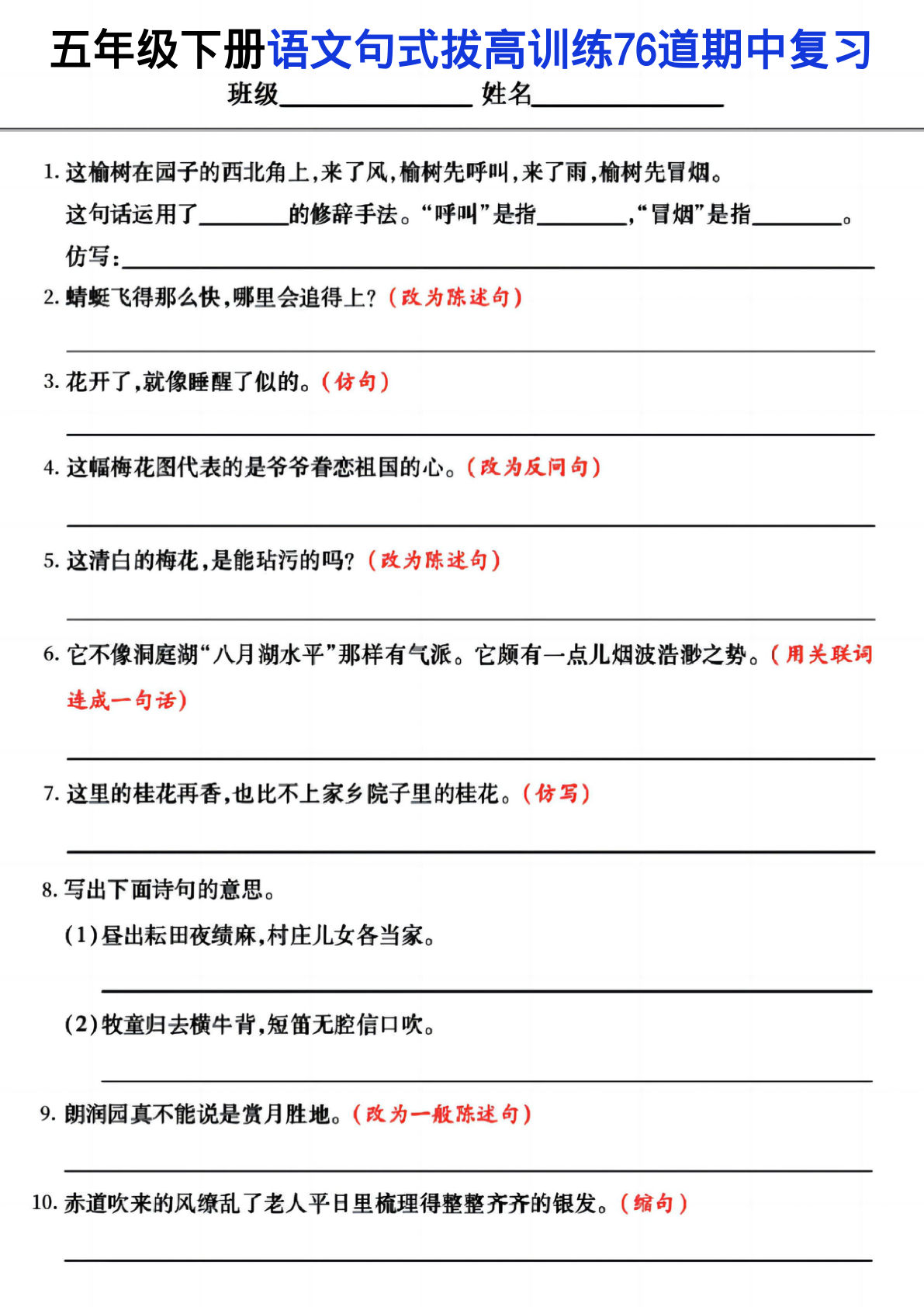 五年级下册语文句式拔高训练76道期中复习

班级____ 姓名____

1.这榆树在园子的西北角上,来了风,榆树先呼叫,来了雨,榆树先冒烟。

这句话运用了____的修辞手法。“呼叫”是指____,“冒烟”是指____。

仿写:____

2.蜻蜓飞得那么快,哪里会追得上?(改为陈述句)

____

3.花开了,就像睡醒了似的。(仿句)

____

4.这幅梅花图代表的是爷爷眷恋祖国的心。(改为反问句)

____

5.这清白的梅花,是能玷污的吗?(改为陈述句)

____

6.它不像洞庭湖“八月湖水平”那样有气派。它颇有一点儿烟波浩渺之势。(用关联词连成一句话)

____

7.这里的桂花再香,也比不上家乡院子里的桂花。(仿写)

____

8.写出下面诗句的意思。

(1)昼出耘田夜绩麻,村庄儿女各当家。

____

(2)牧童归去横牛背,短笛无腔信口吹。

____

9.朗润园真不能说是赏月胜地。(改为一般陈述句)

____

10.赤道吹来的风缭乱了老人平日里梳理得整整齐齐的银发。(缩句)

____